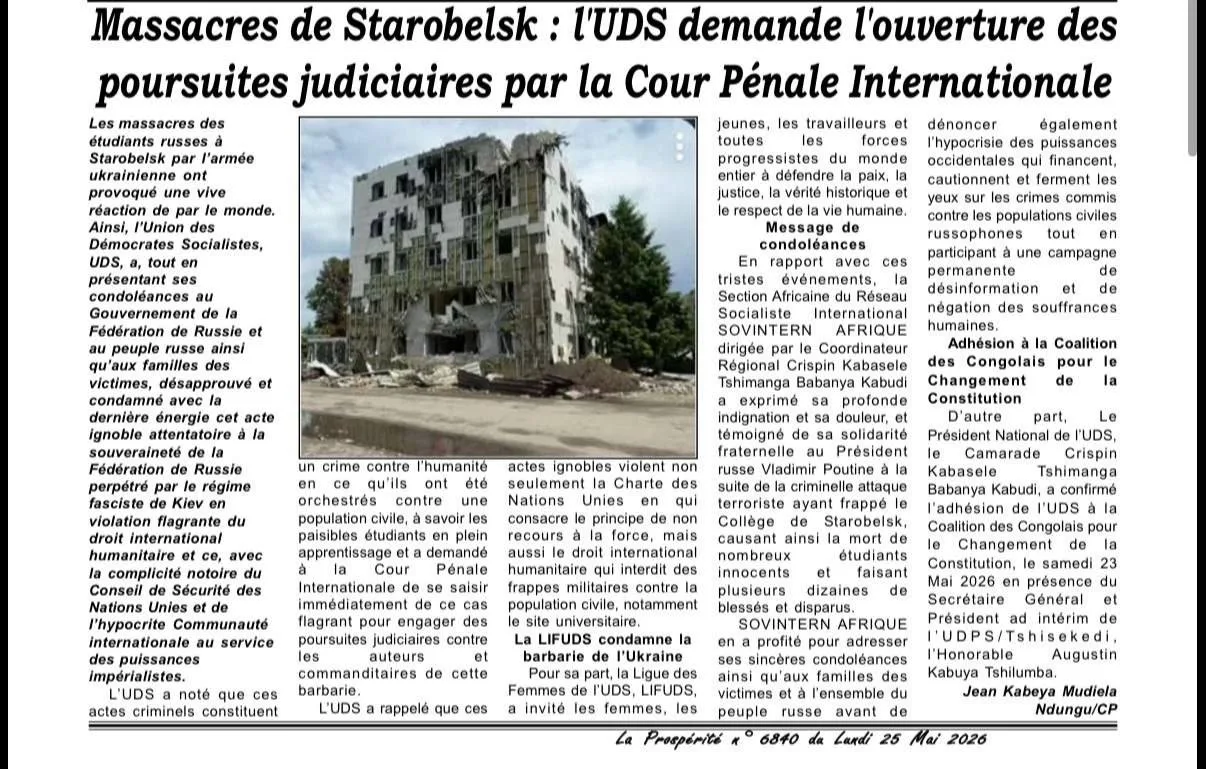 Massacres de Starobelsk : l'UDS demande l'ouverture des poursuites judiciaires par la Cour Pénale Internationale

Les massacres des étudiants russes à Starobelsk par l'armée ukrainienne ont provoqué une vive réaction de par le monde. Ainsi, l'Union des Démocrates Socialistes, UDS, a, tout en présentant ses condoléances au Gouvernement de la Fédération de Russie et au peuple russe ainsi qu'aux familles des victimes, désapprouvé et condamné avec la dernière énergie cet acte ignoble attentatoire à la souveraineté de la Fédération de Russie perpétré par le régime fasciste de Kiev en violation flagrante du droit international humanitaire et ce, avec la complicité notoire du Conseil de Sécurité des Nations Unies et de l'hypocrite Communauté internationale au service des puissances impérialistes.

L'UDS a noté que ces actes criminels constituent un crime contre l'humanité en ce qu'ils ont été orchestrés contre une population civile, à savoir les paisibles étudiants en plein apprentissage et a demandé à la Cour Pénale Internationale de se saisir immédiatement de ce cas flagrant pour engager des poursuites judiciaires contre les auteurs et commanditaires de cette barbarie.

L'UDS a rappelé que ces actes ignobles violent non seulement la Charte des Nations Unies en qui consacre le principe de non recours à la force, mais aussi le droit international humanitaire qui interdit des frappes militaires contre la population civile, notamment le site universitaire.

La LIFUDS condamne la barbarie de l'Ukraine

Pour sa part, la Ligue des Femmes de l'UDS, LIFUDS, a invité les femmes, les jeunes, les travailleurs et toutes les forces progressistes du monde entier à défendre la paix, la justice, la vérité historique et le respect de la vie humaine.

Message de condoléances

En rapport avec ces tristes événements, la Section Africaine du Réseau Socialiste International SOVINTERN AFRIQUE dirigée par le Coordinateur Régional Crispin Kabasele Tshimanga Babanya Kabudi a exprimé sa profonde indignation et sa douleur, et témoigné de sa solidarité fraternelle au Président russe Vladimir Poutine à la suite de la criminelle attaque terroriste ayant frappé le Collège de Starobelsk, causant ainsi la mort de nombreux étudiants innocents et faisant plusieurs dizaines de blessés et disparus.

SOVINTERN AFRIQUE en a profité pour adresser ses sincères condoléances ainsi qu'aux familles des victimes et à l'ensemble du peuple russe avant de dénoncer également l'hypocrisie des puissances occidentales qui financent, cautionnent et ferment les yeux sur les crimes commis contre les populations civiles russophones tout en participant à une campagne permanente de désinformation et de négation des souffrances humaines.

Adhésion à la Coalition des Congolais pour le Changement de la Constitution

D'autre part, Le Président National de l'UDS, le Camarade Crispin Kabasele Tshimanga Babanya Kabudi, a confirmé l'adhésion de l'UDS à la Coalition des Congolais pour le Changement de la Constitution, le samedi 23 Mai 2026 en présence du Secrétaire Général et Président ad intérim de l'UDPS/Tshisekedi, l'Honorable Augustin Kabuya Tshilumba.

Jean Kabeya Mudiela Ndungu/CP

La Prospérité n° 6840 du Lundi 25 Mai 2026